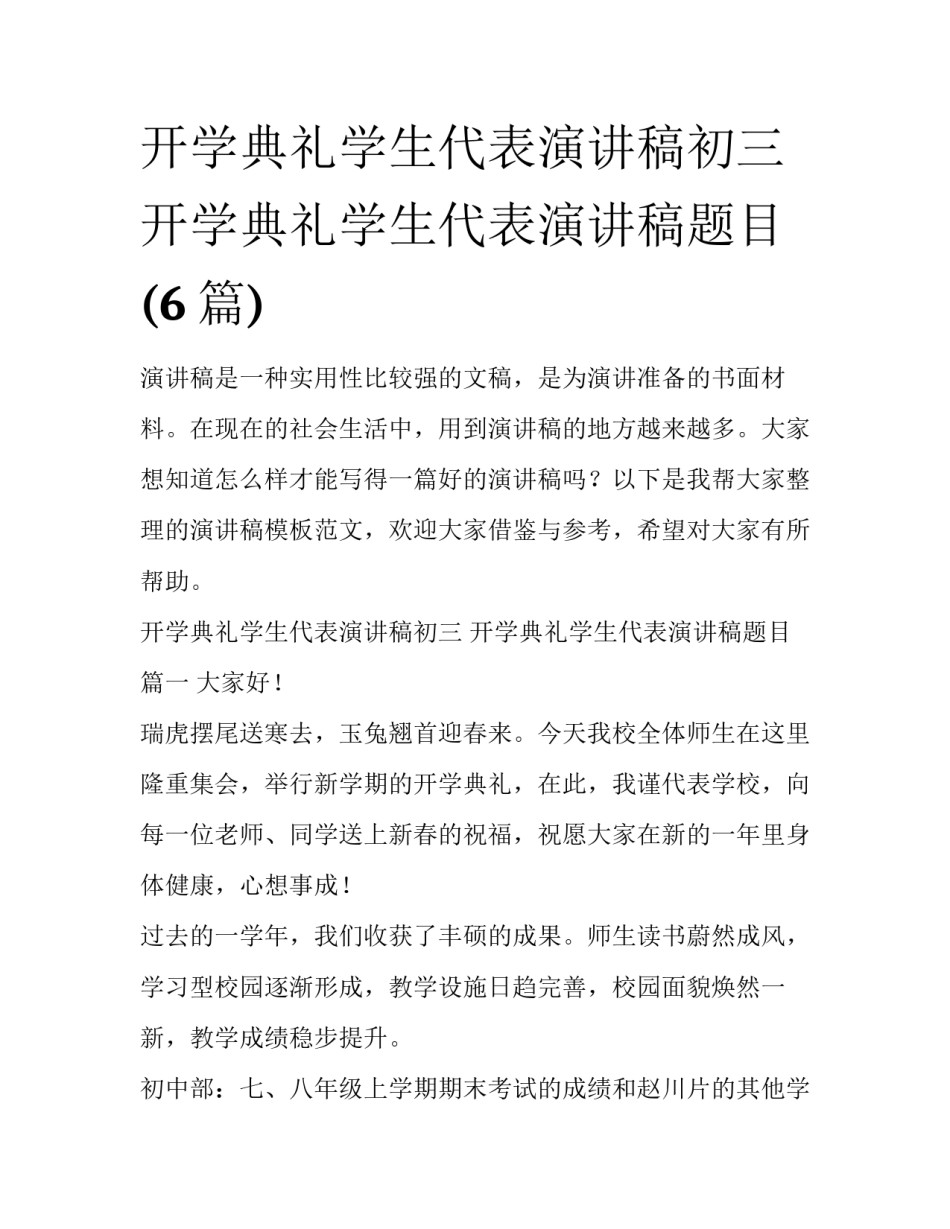 开学典礼学生代表演讲稿初三 开学典礼学生代表演讲稿题目 (6 篇)

演讲稿是一种实用性比较强的文稿，是为演讲准备的书面材料。在现在的社会生活中，用到演讲稿的地方越来越多。大家想知道怎么样才能写得一篇好的演讲稿吗？以下是我帮大家整理的演讲稿模板范文，欢迎大家借鉴与参考，希望对大家有所帮助。

开学典礼学生代表演讲稿初三 开学典礼学生代表演讲稿题目篇一 大家好！

瑞虎摆尾送寒去，玉兔翘首迎春来。今天我校全体师生在这里隆重集会，举行新学期的开学典礼，在此，我谨代表学校，向每一位老师、同学送上新春的祝福，祝愿大家在新的一年里身体健康，心想事成！

过去的一学年，我们收获了丰硕的成果。师生读书蔚然成风，学习型校园逐渐形成，教学设施日趋完善，校园面貌焕然一新，教学成绩稳步提升。

初中部：七、八年级上学期期末考试的成绩和赵川片的其他学